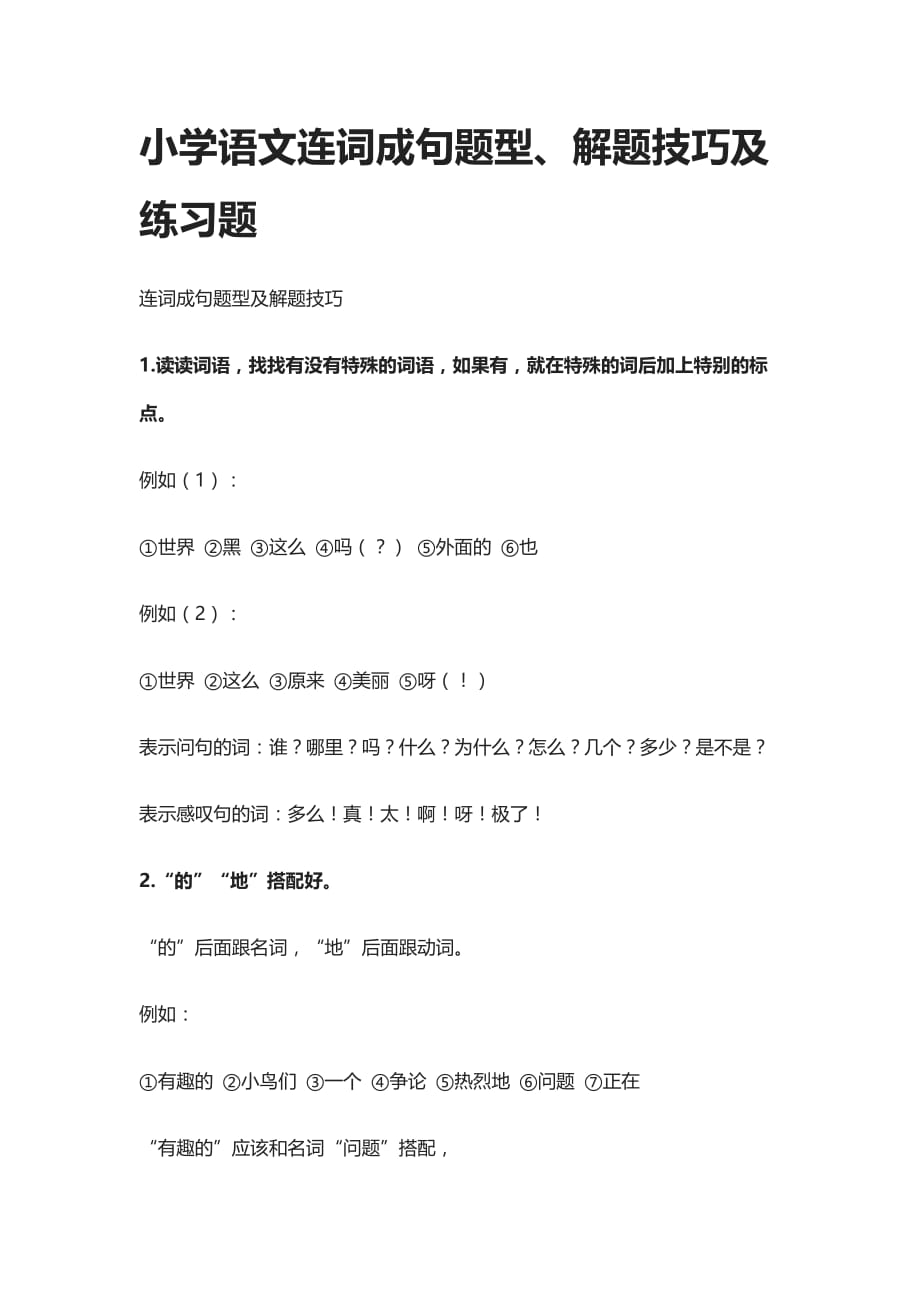 小学语文连词成句题型、解题技巧及练习题

连词成句题型及解题技巧

1.读读词语，找找有没有特殊的词语，如果有，就在特殊的词后加上特别的标点。

例如（1）：

①世界 ②黑 ③这么 ④吗（？） ⑤外面的 ⑥也

例如（2）：

①世界 ②这么 ③原来 ④美丽 ⑤呀（！）

表示问句的词：谁？哪里？吗？什么？为什么？怎么？几个？多少？是不是？

表示感叹句的词：多么！真！太！啊！呀！极了！

2.“的”“地”搭配好。

“的”后面跟名词，“地”后面跟动词。

例如：

①有趣的 ②小鸟们 ③一个 ④争论 ⑤热烈地 ⑥问题 ⑦正在

“有趣的”应该和名词“问题”搭配，